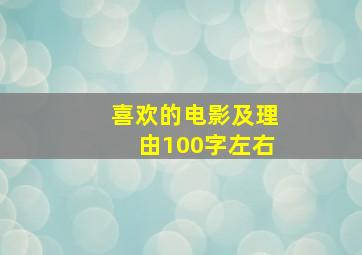 喜欢的电影及理由100字左右